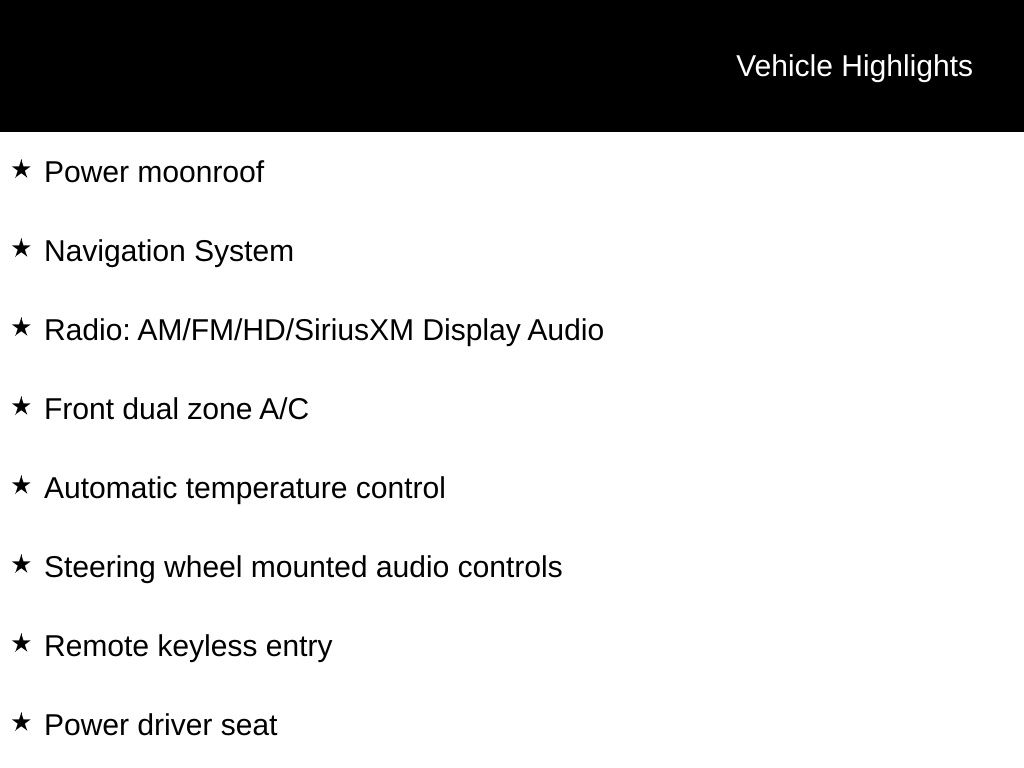 Vehicle Highlights

★ Power moonroof

★ Navigation System

★ Radio: AM/FM/HD/SiriusXM Display Audio

★ Front dual zone A/C

★ Automatic temperature control

★ Steering wheel mounted audio controls

★ Remote keyless entry

★ Power driver seat